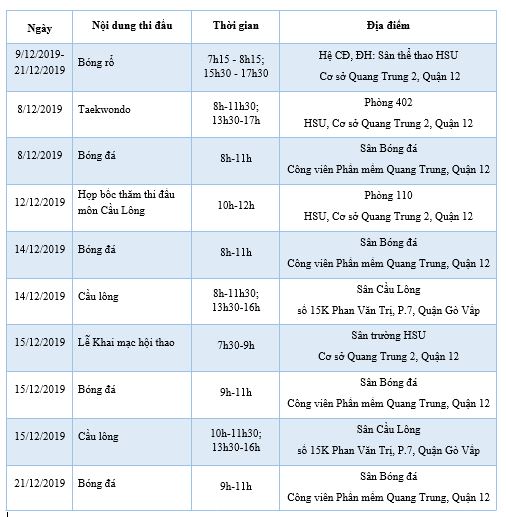 | Ngày | Nội dung thi đấu | Thời gian | Địa điểm |
|---|---|---|---|
| 9/12/2019-21/12/2019 | Bóng rổ | 7h15 - 8h15; 15h30 - 17h30 | Hệ CĐ, ĐH: Sân thể thao HSU Cơ sở Quang Trung 2, Quận 12 |
| 8/12/2019 | Taekwondo | 8h-11h30; 13h30-17h | Phòng 402 HSU, Cơ sở Quang Trung 2, Quận 12 |
| 8/12/2019 | Bóng đá | 8h-11h | Sân Bóng đá Công viên Phần mềm Quang Trung, Quận 12 |
| 12/12/2019 | Họp bốc thăm thi đấu môn Cầu Lông | 10h-12h | Phòng 110 HSU, Cơ sở Quang Trung 2, Quận 12 |
| 14/12/2019 | Bóng đá | 8h-11h | Sân Bóng đá Công viên Phần mềm Quang Trung, Quận 12 |
| 14/12/2019 | Cầu lông | 8h-11h30; 13h30-16h | Sân Cầu Lông số 15K Phan Văn Trị, P.7, Quận Gò Vấp |
| 15/12/2019 | Lễ Khai mạc hội thao | 7h30-9h | Sân trường HSU Cơ sở Quang Trung 2, Quận 12 |
| 15/12/2019 | Bóng đá | 9h-11h | Sân Bóng đá Công viên Phần mềm Quang Trung, Quận 12 |
| 15/12/2019 | Cầu lông | 10h-11h30; 13h30-16h | Sân Cầu Lông số 15K Phan Văn Trị, P.7, Quận Gò Vấp |
| 21/12/2019 | Bóng đá | 9h-11h | Sân Bóng đá Công viên Phần mềm Quang Trung, Quận 12 |